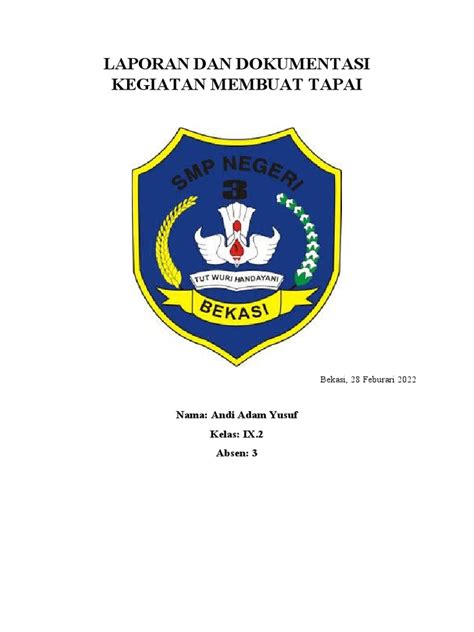 LAPORAN DAN DOKUMENTASI KEGIATAN MEMBUAT TAPAI

SMP NEGERI
3
TUT WURI HANDAYANI
BEKASI

Bekasi, 28 Feburari 2022

Nama: Andi Adam Yusuf
Kelas: IX.2
Absen: 3